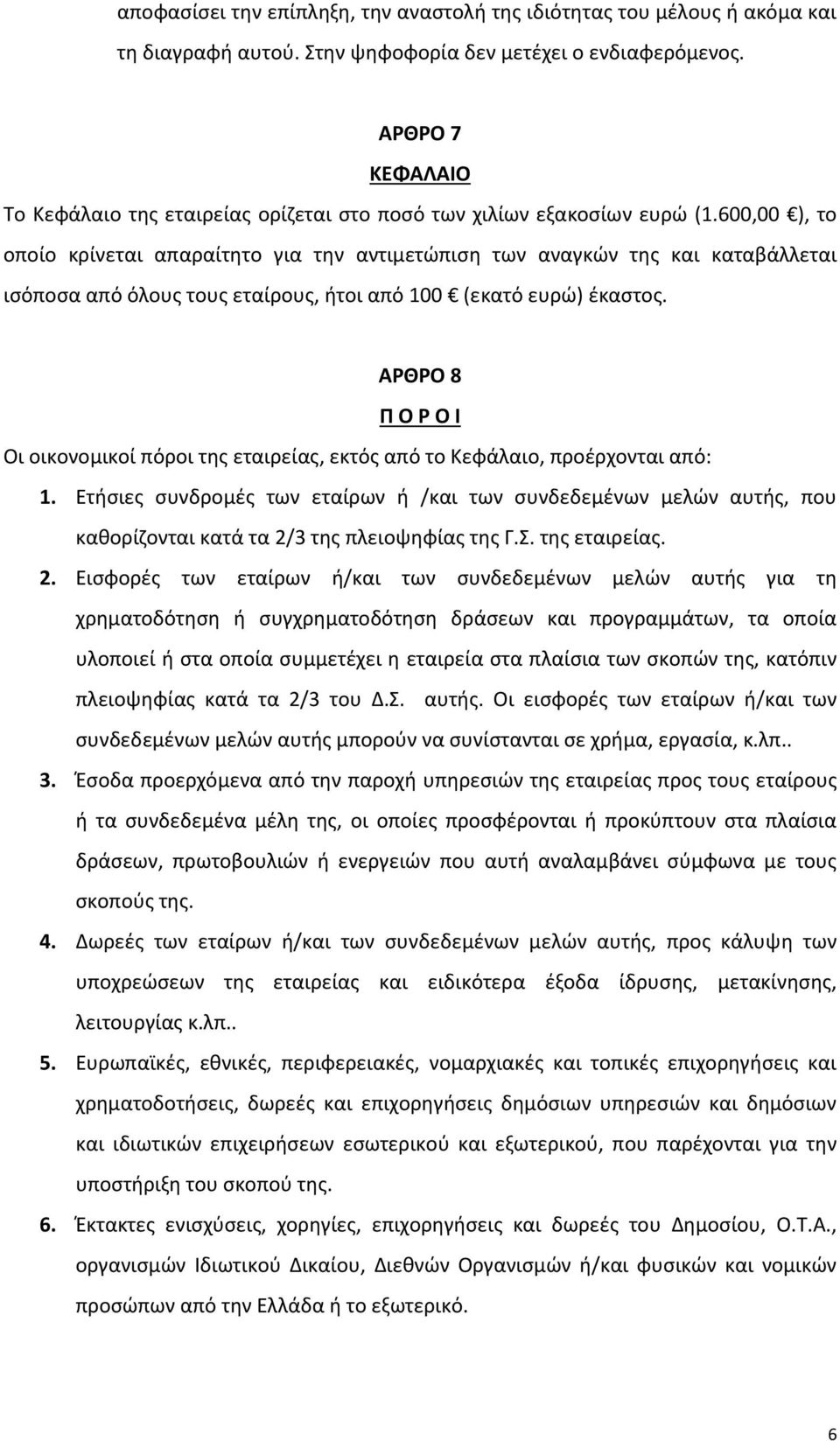 αποφασίσει την επίπληξη, την αναστολή της ιδιότητας του μέλους ή ακόμα και τη διαγραφή αυτού. Στην ψηφοφορία δεν μετέχει ο ενδιαφερόμενος.

ΑΡΘΡΟ 7

ΚΕΦΑΛΑΙΟ

Το Κεφάλαιο της εταιρείας ορίζεται στο ποσό των χιλίων εξακοσίων ευρώ (1.600,00 €), το οποίο κρίνεται απαραίτητο για την αντιμετώπιση των αναγκών της και καταβάλλεται ισόποσα από όλους τους εταίρους, ήτοι από 100 € (εκατό ευρώ) έκαστος.

ΑΡΘΡΟ 8

Π Ο Ρ Ο Ι

Οι οικονομικοί πόροι της εταιρείας, εκτός από το Κεφάλαιο, προέρχονται από:

1. Ετήσιες συνδρομές των εταίρων ή /και των συνδεδεμένων μελών αυτής, που καθορίζονται κατά τα 2/3 της πλειοψηφίας της Γ.Σ. της εταιρείας.

2. Εισφορές των εταίρων ή/και των συνδεδεμένων μελών αυτής για τη χρηματοδότηση ή συγχρηματοδότηση δράσεων και προγραμμάτων, τα οποία υλοποιεί ή στα οποία συμμετέχει η εταιρεία στα πλαίσια των σκοπών της, κατόπιν πλειοψηφίας κατά τα 2/3 του Δ.Σ. αυτής. Οι εισφορές των εταίρων ή/και των συνδεδεμένων μελών αυτής μπορούν να συνίστανται σε χρήμα, εργασία, κ.λπ..

3. Έσοδα προερχόμενα από την παροχή υπηρεσιών της εταιρείας προς τους εταίρους ή τα συνδεδεμένα μέλη της, οι οποίες προσφέρονται ή προκύπτουν στα πλαίσια δράσεων, πρωτοβουλιών ή ενεργειών που αυτή αναλαμβάνει σύμφωνα με τους σκοπούς της.

4. Δωρεές των εταίρων ή/και των συνδεδεμένων μελών αυτής, προς κάλυψη των υποχρεώσεων της εταιρείας και ειδικότερα έξοδα ίδρυσης, μετακίνησης, λειτουργίας κ.λπ..

5. Ευρωπαϊκές, εθνικές, περιφερειακές, νομαρχιακές και τοπικές επιχορηγήσεις και χρηματοδοτήσεις, δωρεές και επιχορηγήσεις δημόσιων υπηρεσιών και δημόσιων και ιδιωτικών επιχειρήσεων εσωτερικού και εξωτερικού, που παρέχονται για την υποστήριξη του σκοπού της.

6. Έκτακτες ενισχύσεις, χορηγίες, επιχορηγήσεις και δωρεές του Δημοσίου, Ο.Τ.Α., οργανισμών Ιδιωτικού Δικαίου, Διεθνών Οργανισμών ή/και φυσικών και νομικών προσώπων από την Ελλάδα ή το εξωτερικό.

6